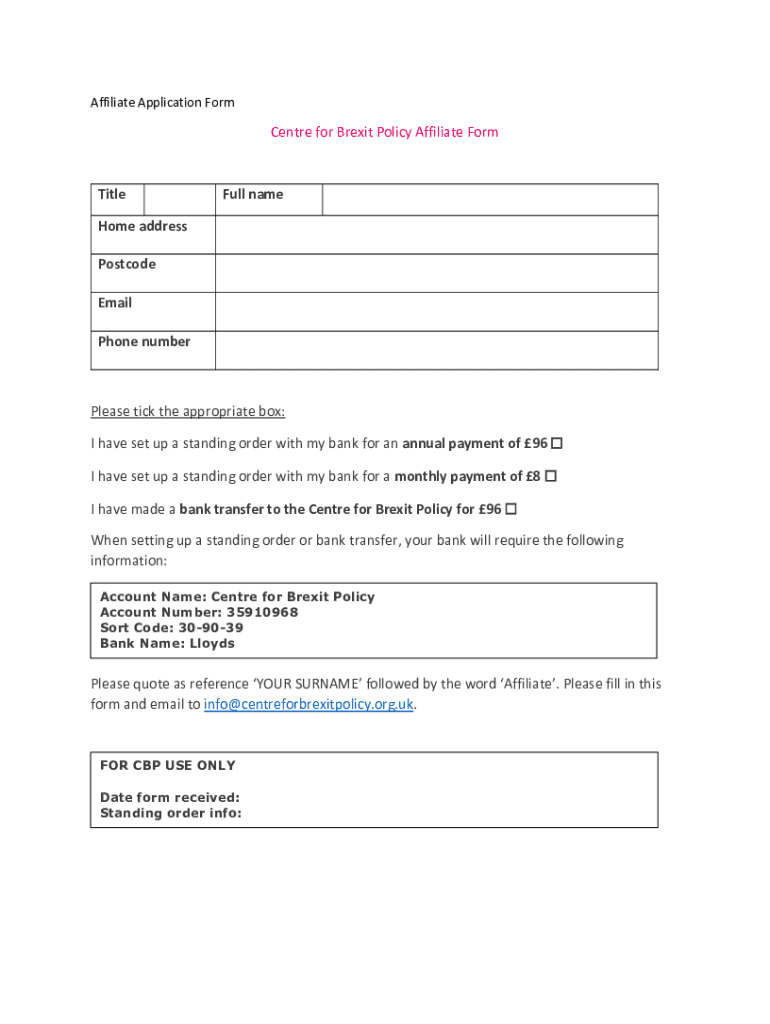 Affiliate Application Form

Centre for Brexit Policy Affiliate Form

| Title | | Full name | |
|---|---|---|---|
| Home address | | | |
| Postcode | | | |
| Email | | | |
| Phone number | | | |

Please tick the appropriate box:

I have set up a standing order with my bank for an annual payment of £96 ☐

I have set up a standing order with my bank for a monthly payment of £8 ☐

I have made a bank transfer to the Centre for Brexit Policy for £96 ☐

When setting up a standing order or bank transfer, your bank will require the following information:

Account Name: Centre for Brexit Policy
Account Number: 35910968
Sort Code: 30-90-39
Bank Name: Lloyds

Please quote as reference 'YOUR SURNAME' followed by the word 'Affiliate'. Please fill in this form and email to info@centreforbrexitpolicy.org.uk.

FOR CBP USE ONLY

Date form received:
Standing order info: